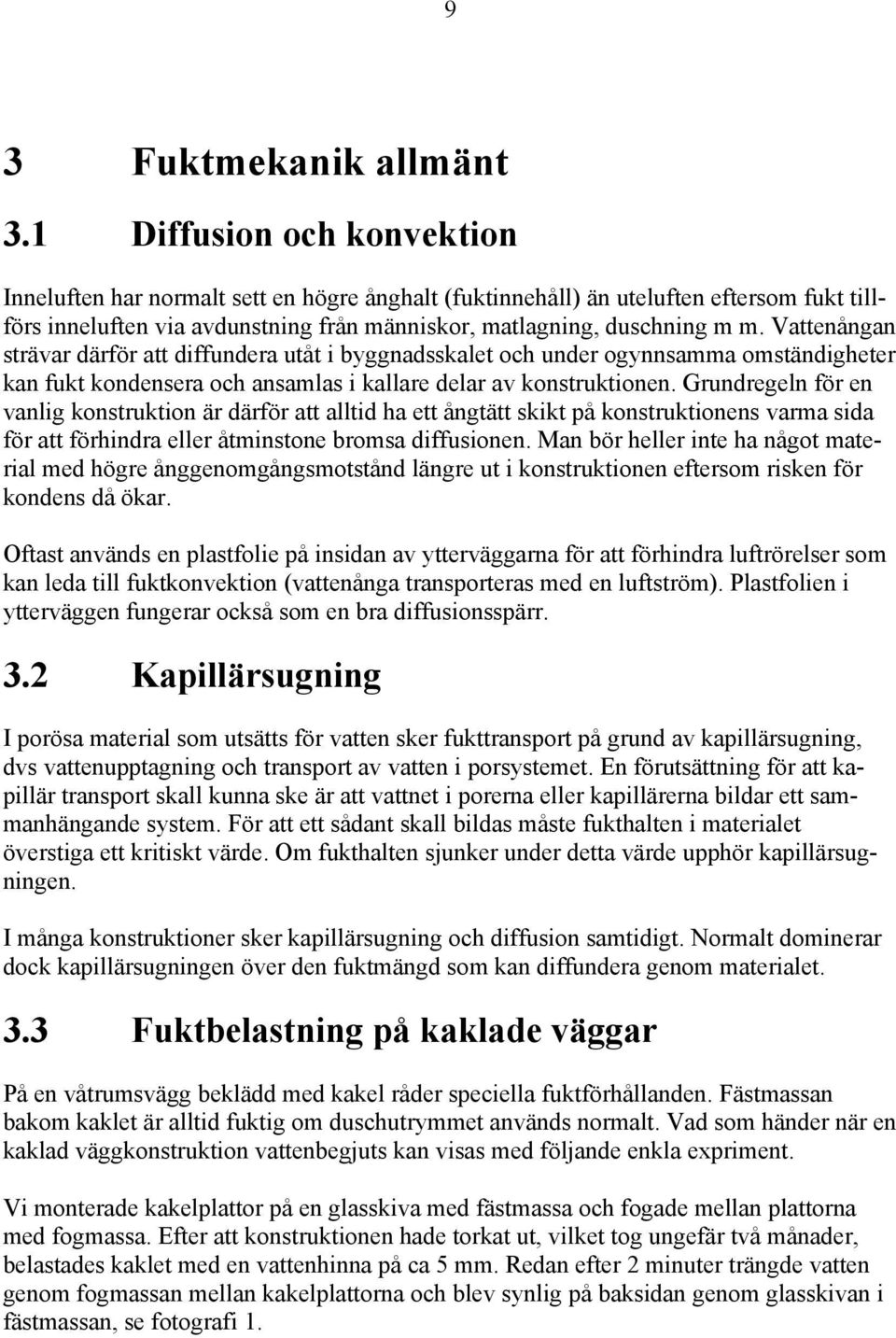 9

3 Fuktmekanik allmänt

3.1 Diffusion och konvektion

Inneluften har normalt sett en högre ånghalt (fuktinnehåll) än uteluften eftersom fukt tillförs inneluften via avdunstning från människor, matlagning, duschning m m. Vattenångan strävar därför att diffundera utåt i byggnadsskalet och under ogynnsamma omständigheter kan fukt kondensera och ansamlas i kallare delar av konstruktionen. Grundregeln för en vanlig konstruktion är därför att alltid ha ett ångtätt skikt på konstruktionens varma sida för att förhindra eller åtminstone bromsa diffusionen. Man bör heller inte ha något material med högre ånggenomgångsmotstånd längre ut i konstruktionen eftersom risken för kondens då ökar.

Oftast används en plastfolie på insidan av ytterväggarna för att förhindra luftrörelser som kan leda till fuktkonvektion (vattenånga transporteras med en luftström). Plastfolien i ytterväggen fungerar också som en bra diffusionsspärr.

3.2 Kapillärsugning

I porösa material som utsätts för vatten sker fukttransport på grund av kapillärsugning, dvs vattenupptagning och transport av vatten i porsystemet. En förutsättning för att kapillär transport skall kunna ske är att vattnet i porerna eller kapillärerna bildar ett sammanhängande system. För att ett sådant skall bildas måste fukthalten i materialet överstiga ett kritiskt värde. Om fukthalten sjunker under detta värde upphör kapillärsugningen.

I många konstruktioner sker kapillärsugning och diffusion samtidigt. Normalt dominerar dock kapillärsugningen över den fuktmängd som kan diffundera genom materialet.

3.3 Fuktbelastning på kaklade väggar

På en våtrumsvägg beklädd med kakel råder speciella fuktförhållanden. Fästmassan bakom kaklet är alltid fuktig om duschutrymmet används normalt. Vad som händer när en kaklad väggkonstruktion vattenbegjuts kan visas med följande enkla expriment.

Vi monterade kakelplattor på en glasskiva med fästmassa och fogade mellan plattorna med fogmassa. Efter att konstruktionen hade torkat ut, vilket tog ungefär två månader, belastades kaklet med en vattenhinna på ca 5 mm. Redan efter 2 minuter trängde vatten genom fogmassan mellan kakelplattorna och blev synlig på baksidan genom glasskivan i fästmassan, se fotografi 1.